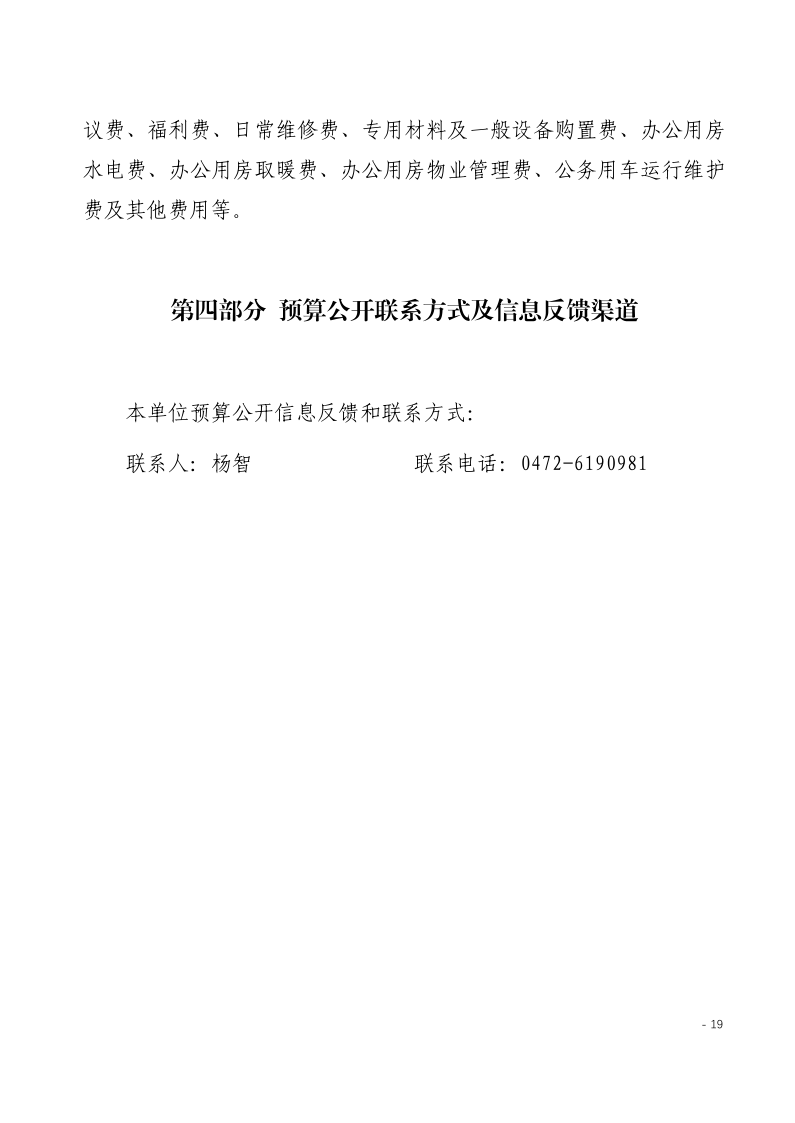 议费、福利费、日常维修费、专用材料及一般设备购置费、办公用房水电费、办公用房取暖费、办公用房物业管理费、公务用车运行维护费及其他费用等。

第四部分 预算公开联系方式及信息反馈渠道

本单位预算公开信息反馈和联系方式:

联系人: 杨智 联系电话: 0472-6190981

- 19